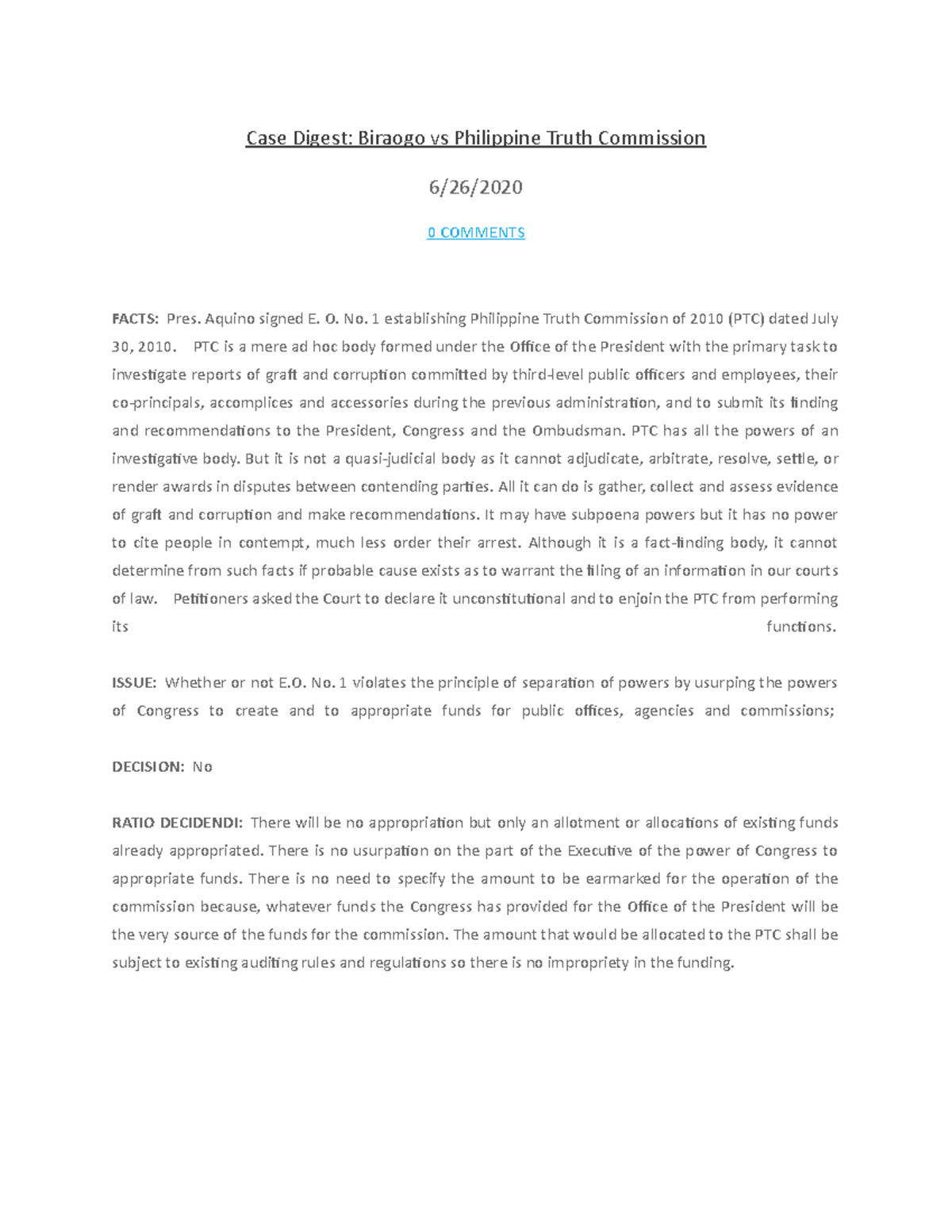 Case Digest: Biraogo vs Philippine Truth Commission

6/26/2020

0 COMMENTS

FACTS: Pres. Aquino signed E. O. No. 1 establishing Philippine Truth Commission of 2010 (PTC) dated July 30, 2010. PTC is a mere ad hoc body formed under the Office of the President with the primary task to investigate reports of graft and corruption committed by third-level public officers and employees, their co-principals, accomplices and accessories during the previous administration, and to submit its finding and recommendations to the President, Congress and the Ombudsman. PTC has all the powers of an investigative body. But it is not a quasi-judicial body as it cannot adjudicate, arbitrate, resolve, settle, or render awards in disputes between contending parties. All it can do is gather, collect and assess evidence of graft and corruption and make recommendations. It may have subpoena powers but it has no power to cite people in contempt, much less order their arrest. Although it is a fact-finding body, it cannot determine from such facts if probable cause exists as to warrant the filing of an information in our courts of law. Petitioners asked the Court to declare it unconstitutional and to enjoin the PTC from performing its functions.

ISSUE: Whether or not E.O. No. 1 violates the principle of separation of powers by usurping the powers of Congress to create and to appropriate funds for public offices, agencies and commissions;

DECISION: No

RATIO DECIDENDI: There will be no appropriation but only an allotment or allocations of existing funds already appropriated. There is no usurpation on the part of the Executive of the power of Congress to appropriate funds. There is no need to specify the amount to be earmarked for the operation of the commission because, whatever funds the Congress has provided for the Office of the President will be the very source of the funds for the commission. The amount that would be allocated to the PTC shall be subject to existing auditing rules and regulations so there is no impropriety in the funding.